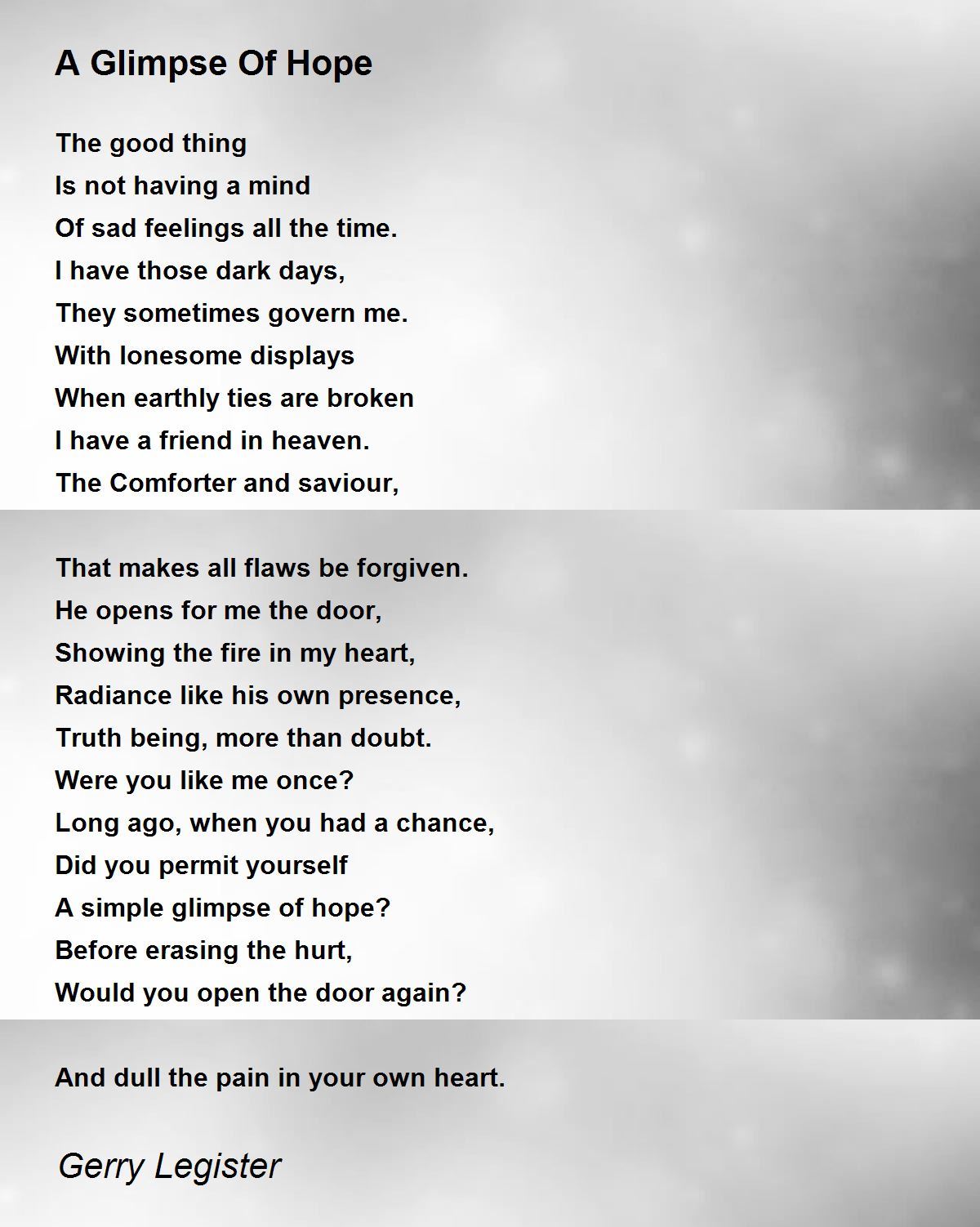 A Glimpse Of Hope

The good thing
Is not having a mind
Of sad feelings all the time.
I have those dark days,
They sometimes govern me.
With lonesome displays
When earthly ties are broken
I have a friend in heaven.
The Comforter and saviour,

That makes all flaws be forgiven.
He opens for me the door,
Showing the fire in my heart,
Radiance like his own presence,
Truth being, more than doubt.
Were you like me once?
Long ago, when you had a chance,
Did you permit yourself
A simple glimpse of hope?
Before erasing the hurt,
Would you open the door again?

And dull the pain in your own heart.

Gerry Legister